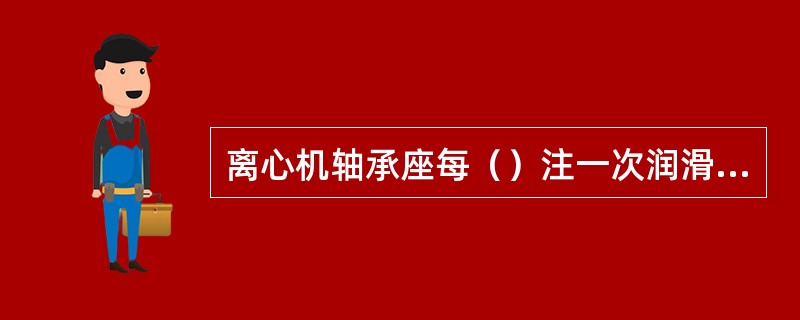 离心机轴承座每（）注一次润滑...